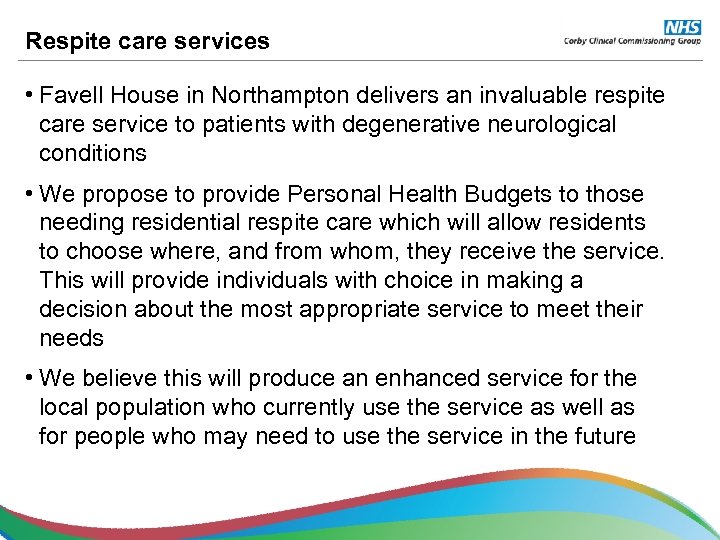 Respite care services

NHS
Corby Clinical Commissioning Group

• Favell House in Northampton delivers an invaluable respite care service to patients with degenerative neurological conditions

• We propose to provide Personal Health Budgets to those needing residential respite care which will allow residents to choose where, and from whom, they receive the service. This will provide individuals with choice in making a decision about the most appropriate service to meet their needs

• We believe this will produce an enhanced service for the local population who currently use the service as well as for people who may need to use the service in the future